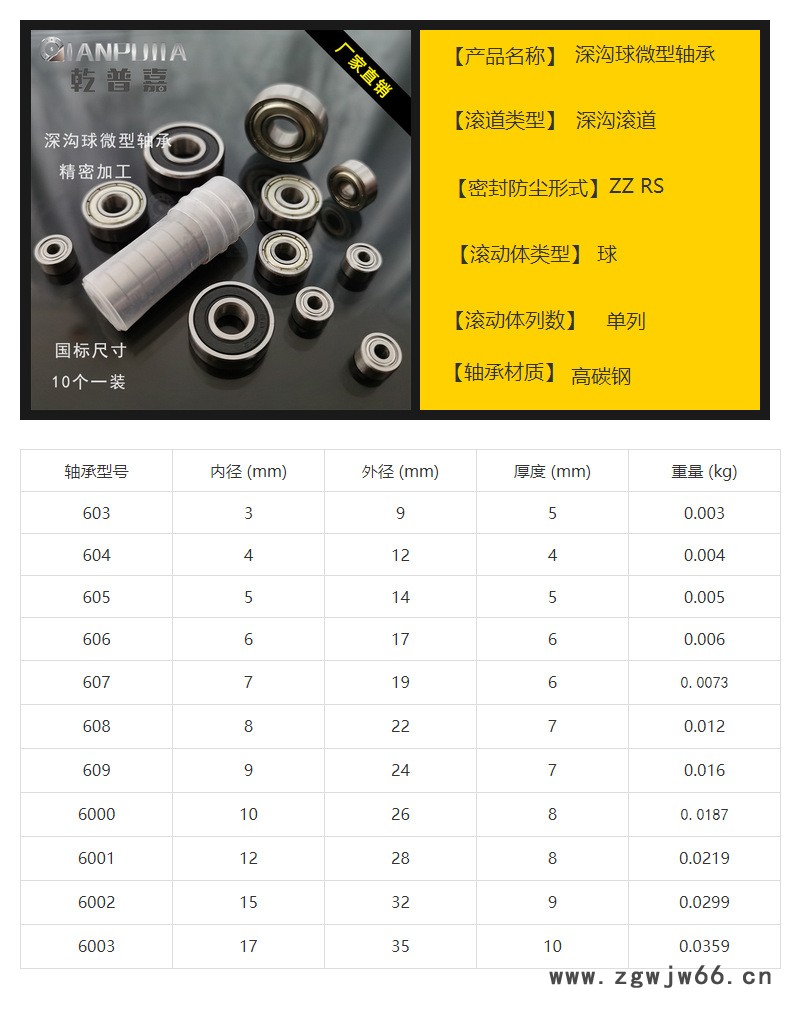 QIANPUJIA
乾普嘉

厂家直销

深沟球微型轴承
精密加工

国标尺寸
10个一装

【产品名称】 深沟球微型轴承

【滚道类型】 深沟滚道

【密封防尘形式】ZZ RS

【滚动体类型】 球

【滚动体列数】 单列

【轴承材质】 高碳钢

| 轴承型号 | 内径 (mm) | 外径 (mm) | 厚度 (mm) | 重量 (kg) |
|---|---|---|---|---|
| 603 | 3 | 9 | 5 | 0.003 |
| 604 | 4 | 12 | 4 | 0.004 |
| 605 | 5 | 14 | 5 | 0.005 |
| 606 | 6 | 17 | 6 | 0.006 |
| 607 | 7 | 19 | 6 | 0.0073 |
| 608 | 8 | 22 | 7 | 0.012 |
| 609 | 9 | 24 | 7 | 0.016 |
| 6000 | 10 | 26 | 8 | 0.0187 |
| 6001 | 12 | 28 | 8 | 0.0219 |
| 6002 | 15 | 32 | 9 | 0.0299 |
| 6003 | 17 | 35 | 10 | 0.0359 |

www.zgwjw66.cn